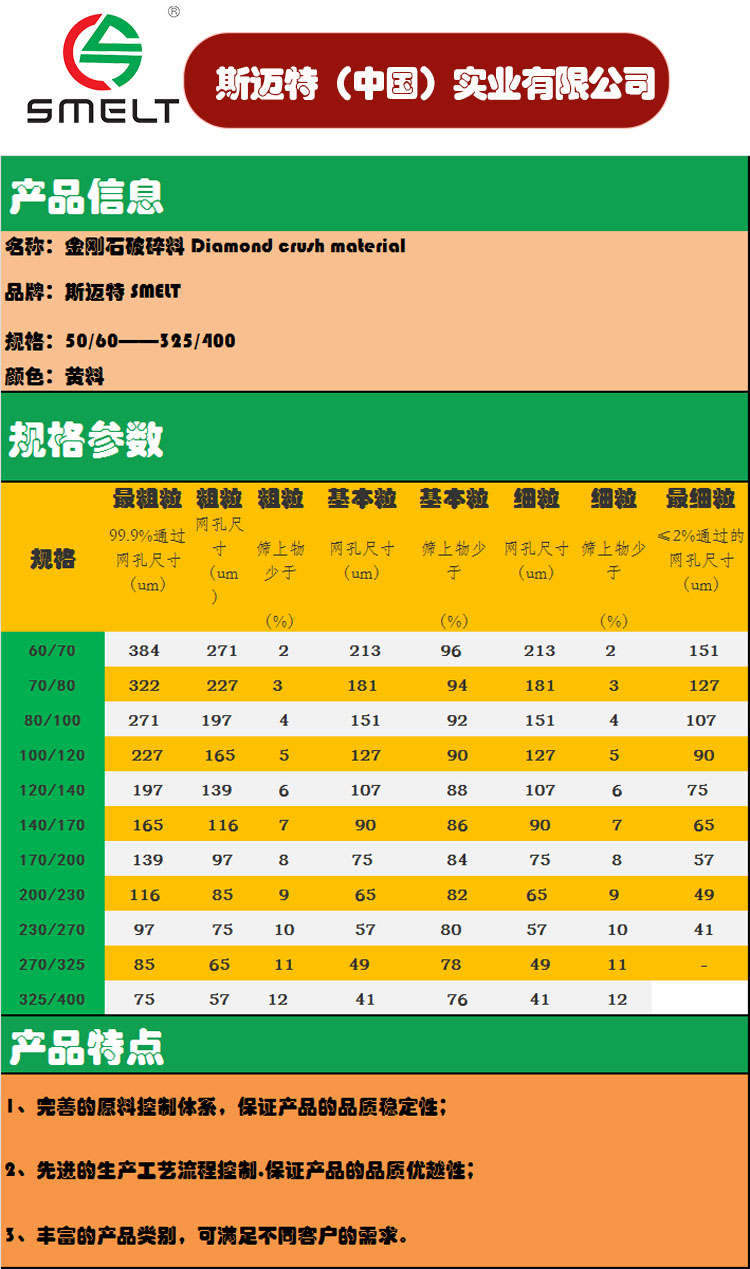 ®
SMELT

斯迈特（中国）实业有限公司

产品信息

名称：金刚石破碎料 Diamond crush material

品牌：斯迈特 SMELT

规格：50/60——325/400

颜色：黄料

规格参数

| 规格 | 最粗粒 99.9%通过网孔尺寸（um） | 粗粒 网孔尺寸（um） | 粗粒 筛上物少于（%） | 基本粒 网孔尺寸（um） | 基本粒 筛上物少于（%） | 细粒 网孔尺寸（um） | 细粒 筛上物少于（%） | 最细粒 ≤2%通过的网孔尺寸（um） |
|---|---|---|---|---|---|---|---|---|
| 60/70 | 384 | 271 | 2 | 213 | 96 | 213 | 2 | 151 |
| 70/80 | 322 | 227 | 3 | 181 | 94 | 181 | 3 | 127 |
| 80/100 | 271 | 197 | 4 | 151 | 92 | 151 | 4 | 107 |
| 100/120 | 227 | 165 | 5 | 127 | 90 | 127 | 5 | 90 |
| 120/140 | 197 | 139 | 6 | 107 | 88 | 107 | 6 | 75 |
| 140/170 | 165 | 116 | 7 | 90 | 86 | 90 | 7 | 65 |
| 170/200 | 139 | 97 | 8 | 75 | 84 | 75 | 8 | 57 |
| 200/230 | 116 | 85 | 9 | 65 | 82 | 65 | 9 | 49 |
| 230/270 | 97 | 75 | 10 | 57 | 80 | 57 | 10 | 41 |
| 270/325 | 85 | 65 | 11 | 49 | 78 | 49 | 11 | - |
| 325/400 | 75 | 57 | 12 | 41 | 76 | 41 | 12 | |

产品特点

1、完善的原料控制体系，保证产品的品质稳定性；

2、先进的生产工艺流程控制.保证产品的品质优越性；

3、丰富的产品类别，可满足不同客户的需求.